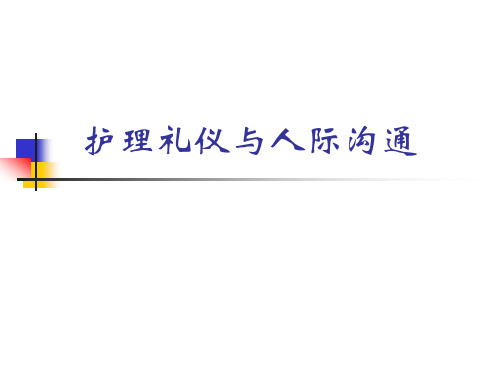 护理礼仪与人际沟通